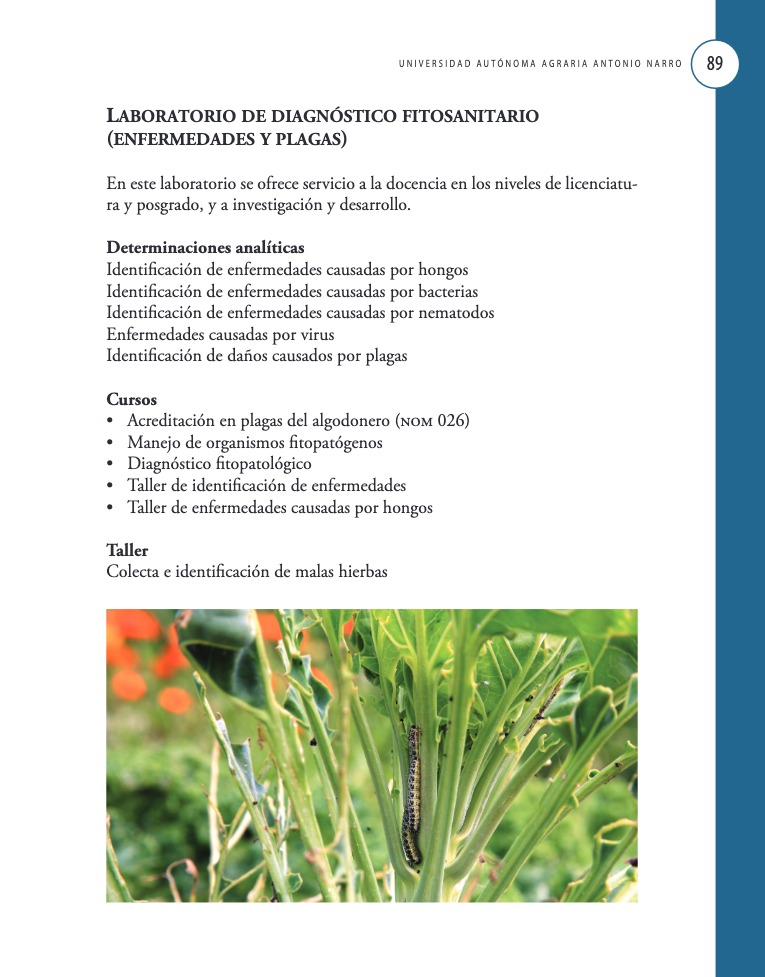 UNIVERSIDAD AUTÓNOMA AGRARIA ANTONIO NARRO 89

LABORATORIO DE DIAGNÓSTICO FITOSANITARIO (ENFERMEDADES Y PLAGAS)

En este laboratorio se ofrece servicio a la docencia en los niveles de licenciatura y posgrado, y a investigación y desarrollo.

Determinaciones analíticas
Identificación de enfermedades causadas por hongos
Identificación de enfermedades causadas por bacterias
Identificación de enfermedades causadas por nematodos
Enfermedades causadas por virus
Identificación de daños causados por plagas

Cursos
• Acreditación en plagas del algodonero (NOM 026)
• Manejo de organismos fitopatógenos
• Diagnóstico fitopatológico
• Taller de identificación de enfermedades
• Taller de enfermedades causadas por hongos

Taller
Colecta e identificación de malas hierbas